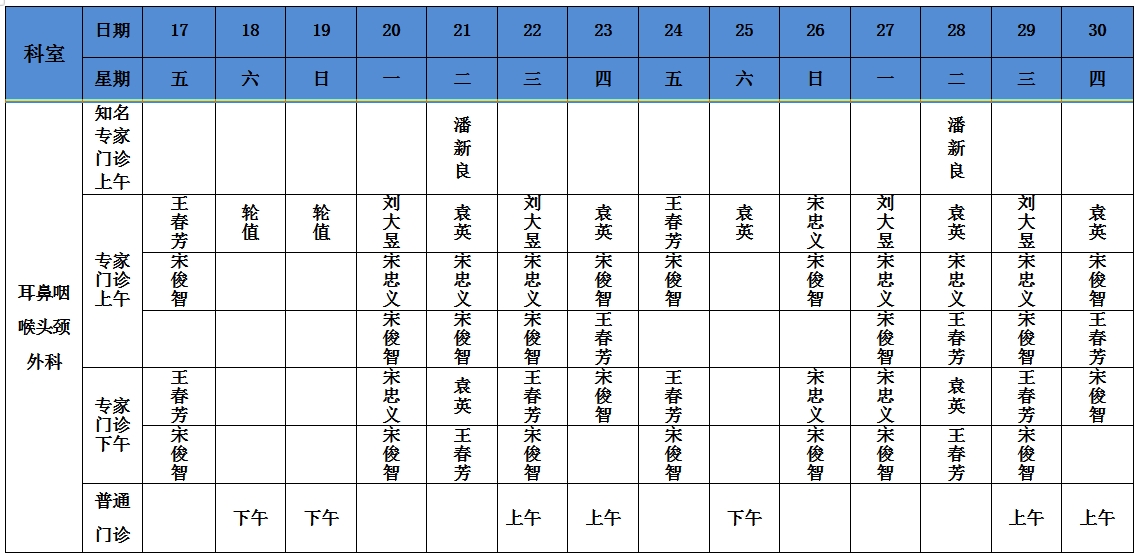 | 科室 | 日期 | 17 | 18 | 19 | 20 | 21 | 22 | 23 | 24 | 25 | 26 | 27 | 28 | 29 | 30 |
|---|---|---|---|---|---|---|---|---|---|---|---|---|---|---|---|
| | 星期 | 五 | 六 | 日 | 一 | 二 | 三 | 四 | 五 | 六 | 日 | 一 | 二 | 三 | 四 |
| 耳鼻咽喉头颈外科 | 知名专家门诊上午 | | | | | 潘新良 | | | | | | | 潘新良 | | |
| | 专家门诊上午 | 王春芳 | 轮值 | 轮值 | 刘大昱 | 袁英 | 刘大昱 | 袁英 | 王春芳 | 袁英 | 宋忠义 | 刘大昱 | 袁英 | 刘大昱 | 袁英 |
| | | 宋俊智 | | | 宋忠义 | 宋忠义 | 宋忠义 | 宋俊智 | 宋俊智 | | 宋俊智 | 宋忠义 | 宋忠义 | 宋忠义 | 宋俊智 |
| | | | | | 宋俊智 | 宋俊智 | 宋俊智 | 王春芳 | | | | 宋俊智 | 王春芳 | 宋俊智 | 王春芳 |
| | 专家门诊下午 | 王春芳 | | | 宋忠义 | 袁英 | 王春芳 | 宋俊智 | 王春芳 | | 宋忠义 | 宋忠义 | 袁英 | 王春芳 | 宋俊智 |
| | | 宋俊智 | | | 宋俊智 | 王春芳 | 宋俊智 | | 宋俊智 | | 宋俊智 | 宋俊智 | 王春芳 | 宋俊智 | |
| | 普通门诊 | | 下午 | 下午 | | | 上午 | 上午 | | 下午 | | | | 上午 | 上午 |